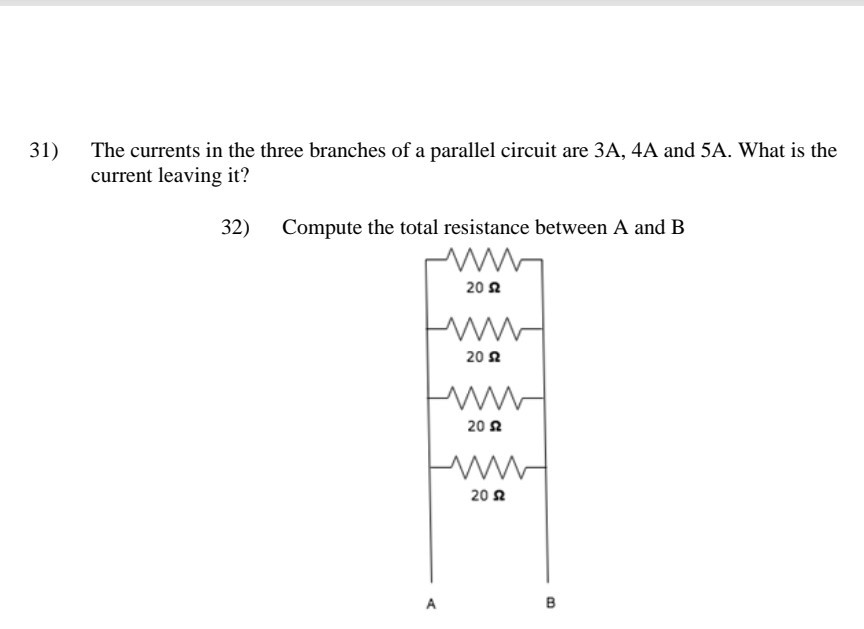 31) The currents in the three branches of a parallel circuit are 3A, 4A and 5A. What is the current leaving it?

32) Compute the total resistance between A and B

20 Ω

20 Ω

20 Ω

20 Ω

A

B